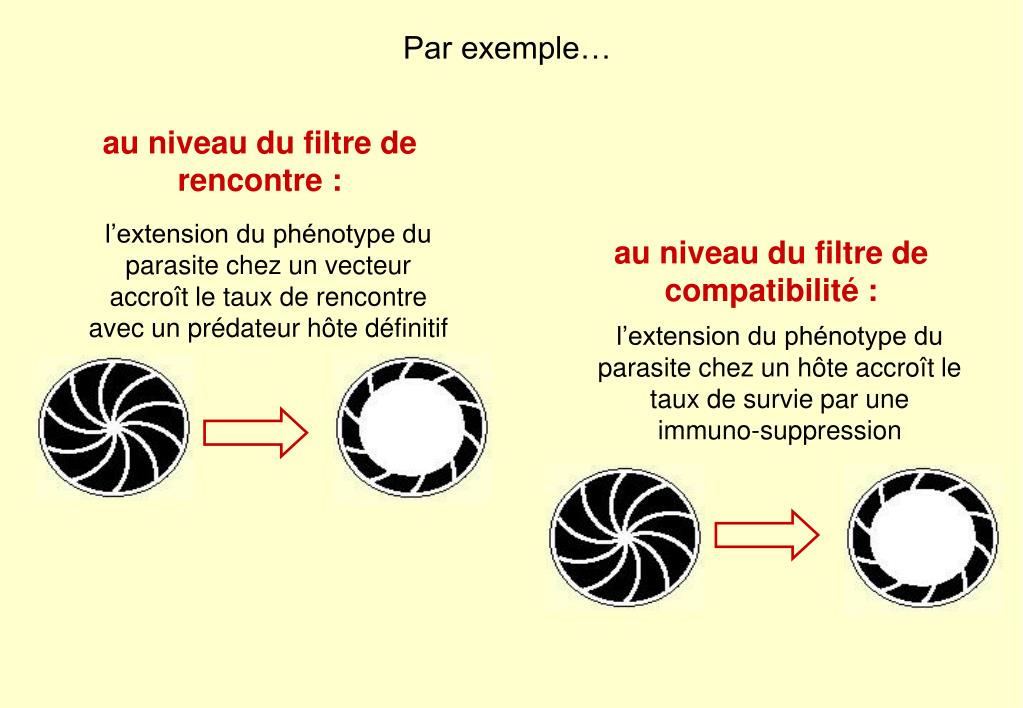 Par exemple…

au niveau du filtre de rencontre :

l’extension du phénotype du parasite chez un vecteur accroît le taux de rencontre avec un prédateur hôte définitif

au niveau du filtre de compatibilité :

l’extension du phénotype du parasite chez un hôte accroît le taux de survie par une immuno-suppression